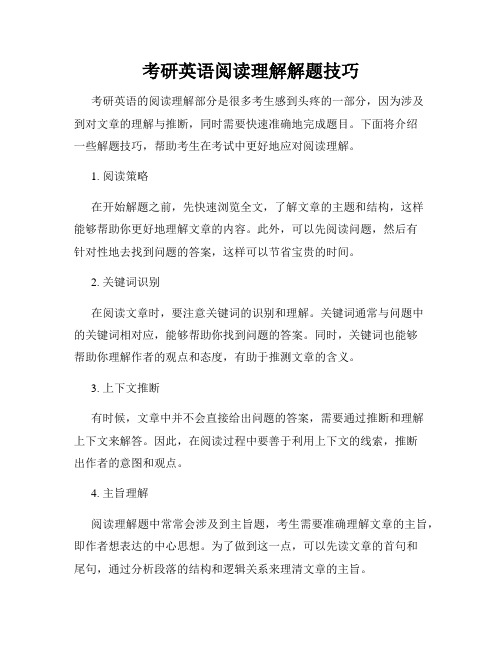 考研英语阅读理解解题技巧

考研英语的阅读理解部分是很多考生感到头疼的一部分，因为涉及到对文章的理解与推断，同时需要快速准确地完成题目。下面将介绍一些解题技巧，帮助考生在考试中更好地应对阅读理解。

1. 阅读策略

在开始解题之前，先快速浏览全文，了解文章的主题和结构，这样能够帮助你更好地理解文章的内容。此外，可以先阅读问题，然后有针对性地去找到问题的答案，这样可以节省宝贵的时间。

2. 关键词识别

在阅读文章时，要注意关键词的识别和理解。关键词通常与问题中的关键词相对应，能够帮助你找到问题的答案。同时，关键词也能够帮助你理解作者的观点和态度，有助于推测文章的含义。

3. 上下文推断

有时候，文章中并不会直接给出问题的答案，需要通过推断和理解上下文来解答。因此，在阅读过程中要善于利用上下文的线索，推断出作者的意图和观点。

4. 主旨理解

阅读理解题中常常会涉及到主旨题，考生需要准确理解文章的主旨，即作者想表达的中心思想。为了做到这一点，可以先读文章的首句和尾句，通过分析段落的结构和逻辑关系来理清文章的主旨。